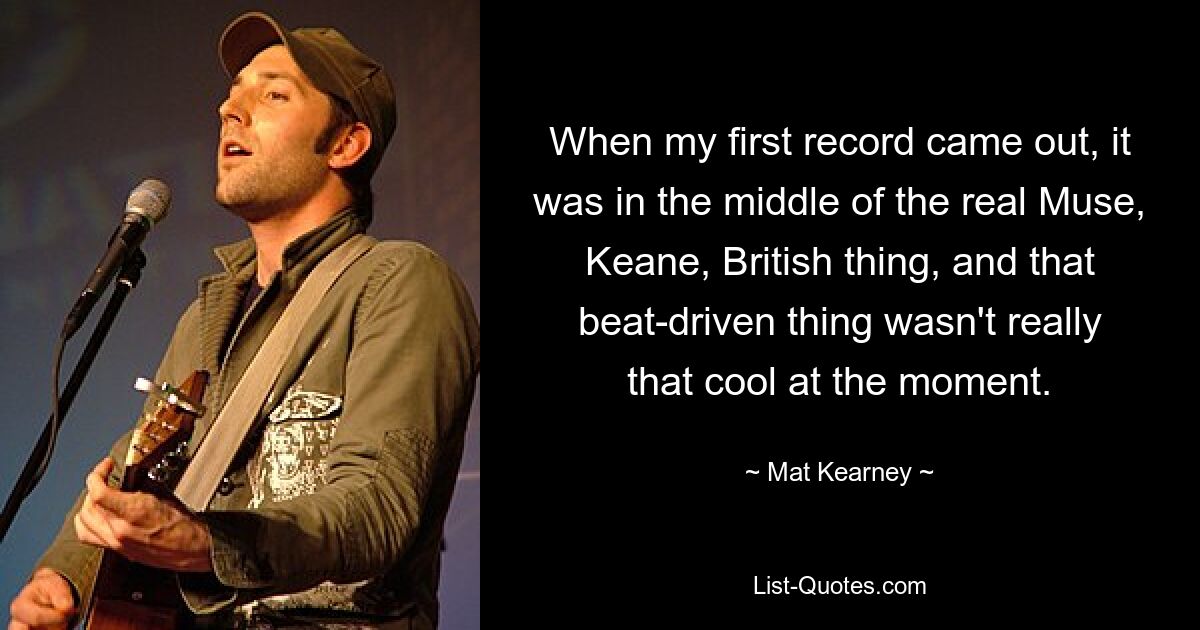 When my first record came out, it was in the middle of the real Muse, Keane, British thing, and that beat-driven thing wasn't really that cool at the moment.

~ Mat Kearney ~

List-Quotes.com